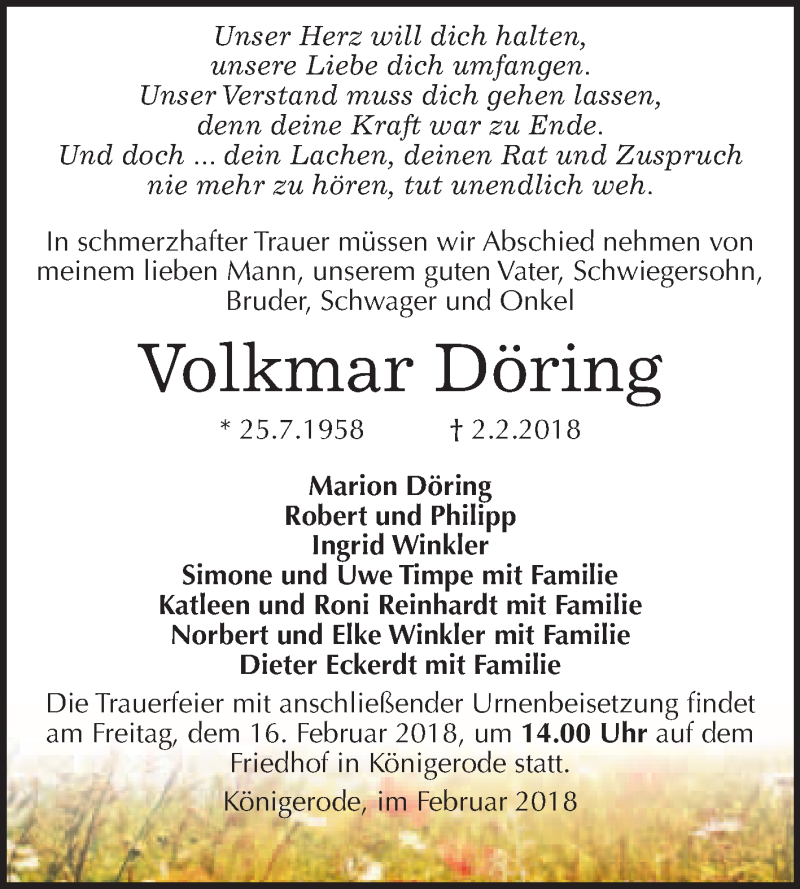 Unser Herz will dich halten,
unsere Liebe dich umfangen.
Unser Verstand muss dich gehen lassen,
denn deine Kraft war zu Ende.
Und doch ... dein Lachen, deinen Rat und Zuspruch
nie mehr zu hören, tut unendlich weh.

In schmerzhafter Trauer müssen wir Abschied nehmen von meinem lieben Mann, unserem guten Vater, Schwiegersohn, Bruder, Schwager und Onkel

Volkmar Döring

* 25.7.1958 † 2.2.2018

Marion Döring
Robert und Philipp
Ingrid Winkler
Simone und Uwe Timpe mit Familie
Katleen und Roni Reinhardt mit Familie
Norbert und Elke Winkler mit Familie
Dieter Eckerdt mit Familie

Die Trauerfeier mit anschließender Urnenbeisetzung findet am Freitag, dem 16. Februar 2018, um 14.00 Uhr auf dem Friedhof in Königerode statt.

Königerode, im Februar 2018